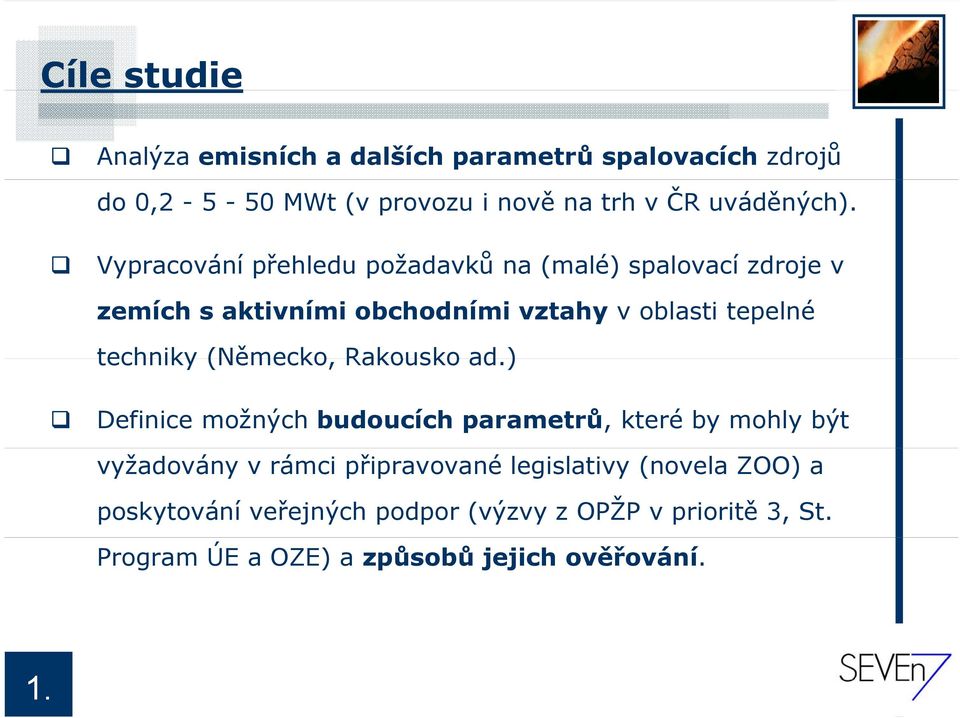 Cíle studie

❑ Analýza emisních a dalších parametrů spalovacích zdrojů do 0,2 - 5 - 50 MWt (v provozu i nově na trh v ČR uváděných).

❑ Vypracování přehledu požadavků na (malé) spalovací zdroje v zemích s aktivními obchodními vztahy v oblasti tepelné techniky (Německo, Rakousko ad.)

❑ Definice možných budoucích parametrů, které by mohly být vyžadovány v rámci připravované legislativy (novela ZOO) a poskytování veřejných podpor (výzvy z OPŽP v prioritě 3, St. Program ÚE a OZE) a způsobů jejich ověřování.

1.

SEVEn7